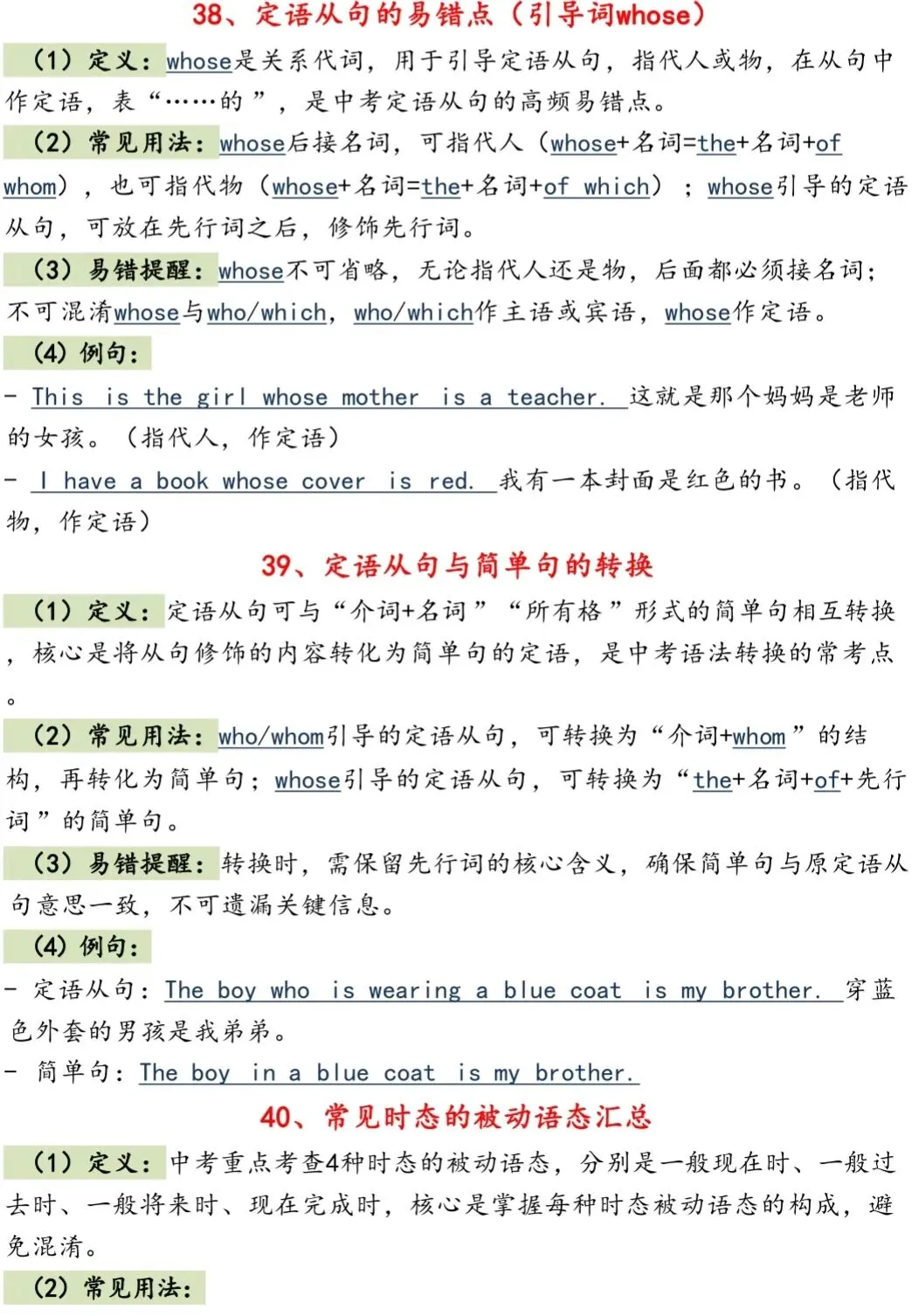 38、定语从句的易错点（引导词whose）

（1）定义：whose是关系代词，用于引导定语从句，指代人或物，在从句中作定语，表“……的”，是中考定语从句的高频易错点。

（2）常见用法：whose后接名词，可指代人（whose+名词=the+名词+of whom），也可指代物（whose+名词=the+名词+of which）；whose引导的定语从句，可放在先行词之后，修饰先行词。

（3）易错提醒：whose不可省略，无论指代人还是物，后面都必须接名词；不可混淆whose与who/which，who/which作主语或宾语，whose作定语。

（4）例句：

- This is the girl whose mother is a teacher. 这就是那个妈妈是老师的女孩。（指代人，作定语）

- I have a book whose cover is red. 我有一本封面是红色的书。（指代物，作定语）

39、定语从句与简单句的转换

（1）定义：定语从句可与“介词+名词”“所有格”形式的简单句相互转换，核心是将从句修饰的内容转化为简单句的定语，是中考语法转换的常考点。

（2）常见用法：who/whom引导的定语从句，可转换为“介词+whom”的结构，再转化为简单句；whose引导的定语从句，可转换为“the+名词+of+先行词”的简单句。

（3）易错提醒：转换时，需保留先行词的核心含义，确保简单句与原定语从句意思一致，不可遗漏关键信息。

（4）例句：

- 定语从句：The boy who is wearing a blue coat is my brother. 穿蓝色外套的男孩是我弟弟。

- 简单句：The boy in a blue coat is my brother.

40、常见时态的被动语态汇总

（1）定义：中考重点考查4种时态的被动语态，分别是一般现在时、一般过去时、一般将来时、现在完成时，核心是掌握每种时态被动语态的构成，避免混淆。

（2）常见用法：